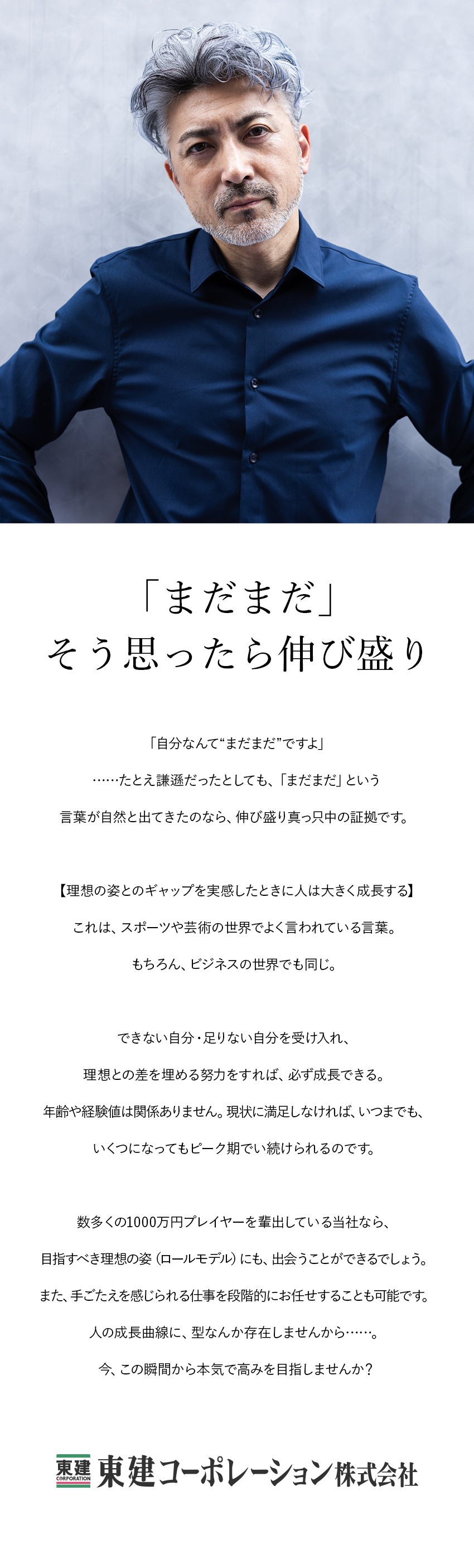 「まだまだ」
そう思ったら伸び盛り

「自分なんて“まだまだ”ですよ」
……たとえ謙遜だったとしても、「まだまだ」という
言葉が自然と出てきたのなら、伸び盛り真っ只中の証拠です。

【理想の姿とのギャップを実感したときに人は大きく成長する】
これは、スポーツや芸術の世界でよく言われている言葉。
もちろん、ビジネスの世界でも同じ。

できない自分・足りない自分を受け入れ、
理想との差を埋める努力をすれば、必ず成長できる。
年齢や経験値は関係ありません。現状に満足しなければ、いつまでも、
いくつになってもピーク期でい続けられるのです。

数多くの1000万円プレイヤーを輩出している当社なら、
目指すべき理想の姿（ロールモデル）にも、出会うことができるでしょう。
また、手ごたえを感じられる仕事を段階的にお任せすることも可能です。
人の成長曲線に、型なんか存在しませんから……。
今、この瞬間から本気で高みを目指しませんか？

東建 CORPORATION 東建コーポレーション株式会社